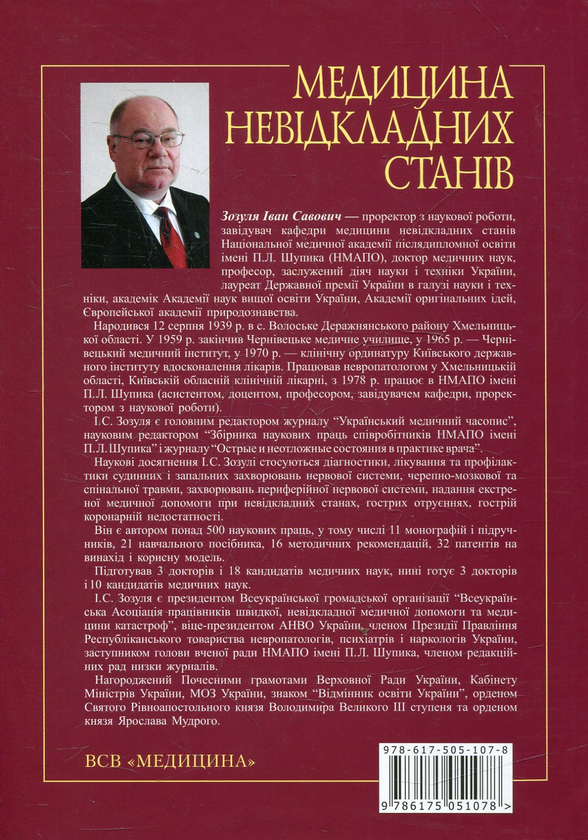 МЕДИЦИНА НЕВІДКЛАДНИХ СТАНІВ

Зозуля Іван Савович — проректор з наукової роботи, завідувач кафедри медицини невідкладних станів Національної медичної академії післядипломної освіти імені П.Л. Шупика (НМАПО), доктор медичних наук, професор, заслужений діяч науки і техніки України, лауреат Державної премії України в галузі науки і техніки, академік Академії наук вищої освіти України, Академії оригінальних ідей, Європейської академії природознавства.

Народився 12 серпня 1939 р. в с. Волоське Деражнянського району Хмельницької області. У 1959 р. закінчив Чернівецьке медичне училище, у 1965 р. — Чернівецький медичний інститут, у 1970 р. — клінічну ординатуру Київського державного інституту вдосконалення лікарів. Працював невропатологом у Хмельницькій області, Київській обласній клінічній лікарні, з 1978 р. працює в НМАПО імені П.Л. Шупика (асистентом, доцентом, професором, завідувачем кафедри, проректором з наукової роботи).

І.С. Зозуля є головним редактором журналу "Український медичний часопис", науковим редактором "Збірника наукових праць співробітників НМАПО імені П.Л.Шупика" і журналу "Острые и неотложные состояния в практике врача".

Наукові досягнення І.С. Зозулі стосуються діагностики, лікування та профілактики судинних і запальних захворювань нервової системи, черепно-мозкової та спінальної травми, захворювань периферійної нервової системи, надання екстреної медичної допомоги при невідкладних станах, гострих отруєннях, гострій коронарній недостатності.

Він є автором понад 500 наукових праць, у тому числі 11 монографій і підручників, 21 навчального посібника, 16 методичних рекомендацій, 32 патентів на винахід і корисну модель.

Підготував 3 докторів і 18 кандидатів медичних наук, нині готує 3 докторів і 10 кандидатів медичних наук.

І.С. Зозуля є президентом Всеукраїнської громадської організації "Всеукраїнська Асоціація працівників швидкої, невідкладної медичної допомоги та медицини катастроф", віце-президентом АНВО України, членом Президії Правління Республіканського товариства невропатологів, психіатрів і наркологів України, заступником голови вченої ради НМАПО імені П.Л. Шупика, членом редакційних рад низки журналів.

Нагороджений Почесними грамотами Верховної Ради України, Кабінету Міністрів України, МОЗ України, знаком "Відмінник освіти України", орденом Святого Рівноапостольного князя Володимира Великого III ступеня та орденом князя Ярослава Мудрого.

ВСВ «МЕДИЦИНА»

978-617-505-107-8
9 786175 051078 >